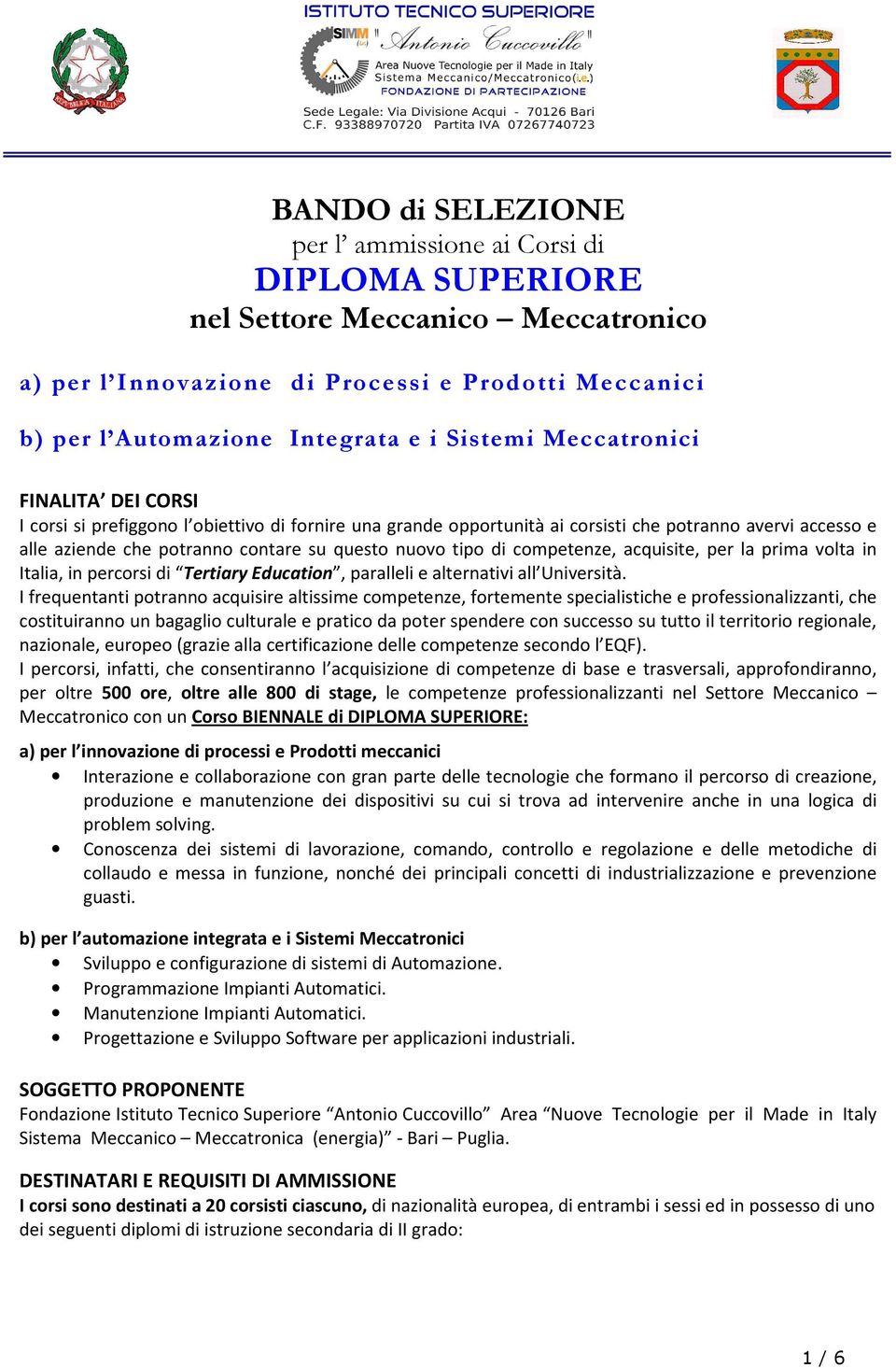 ISTITUTO TECNICO SUPERIORE

SIMM "Antonio Cuccovillo"

Area Nuove Tecnologie per il Made in Italy
Sistema Meccanico/Meccatronico(i.e.)
FONDAZIONE DI PARTECIPAZIONE

Sede Legale: Via Divisione Acqui - 70126 Bari
C.F. 93388970720 Partita IVA 07267740723

REPUBBLICA ITALIANA

BANDO di SELEZIONE
per l' ammissione ai Corsi di
DIPLOMA SUPERIORE
nel Settore Meccanico – Meccatronico

a) per l'Innovazione di Processi e Prodotti Meccanici

b) per l'Automazione Integrata e i Sistemi Meccatronici

FINALITA' DEI CORSI
I corsi si prefiggono l'obiettivo di fornire una grande opportunità ai corsisti che potranno avervi accesso e alle aziende che potranno contare su questo nuovo tipo di competenze, acquisite, per la prima volta in Italia, in percorsi di "Tertiary Education", paralleli e alternativi all'Università.
I frequentanti potranno acquisire altissime competenze, fortemente specialistiche e professionalizzanti, che costituiranno un bagaglio culturale e pratico da poter spendere con successo su tutto il territorio regionale, nazionale, europeo (grazie alla certificazione delle competenze secondo l'EQF).
I percorsi, infatti, che consentiranno l'acquisizione di competenze di base e trasversali, approfondiranno, per oltre 500 ore, oltre alle 800 di stage, le competenze professionalizzanti nel Settore Meccanico – Meccatronico con un Corso BIENNALE di DIPLOMA SUPERIORE:

a) per l'innovazione di processi e Prodotti meccanici
• Interazione e collaborazione con gran parte delle tecnologie che formano il percorso di creazione, produzione e manutenzione dei dispositivi su cui si trova ad intervenire anche in una logica di problem solving.
• Conoscenza dei sistemi di lavorazione, comando, controllo e regolazione e delle metodiche di collaudo e messa in funzione, nonché dei principali concetti di industrializzazione e prevenzione guasti.

b) per l'automazione integrata e i Sistemi Meccatronici
• Sviluppo e configurazione di sistemi di Automazione.
• Programmazione Impianti Automatici.
• Manutenzione Impianti Automatici.
• Progettazione e Sviluppo Software per applicazioni industriali.

SOGGETTO PROPONENTE
Fondazione Istituto Tecnico Superiore "Antonio Cuccovillo" Area "Nuove Tecnologie per il Made in Italy Sistema Meccanico – Meccatronica (energia)" - Bari – Puglia.

DESTINATARI E REQUISITI DI AMMISSIONE
I corsi sono destinati a 20 corsisti ciascuno, di nazionalità europea, di entrambi i sessi ed in possesso di uno dei seguenti diplomi di istruzione secondaria di II grado:

1 / 6